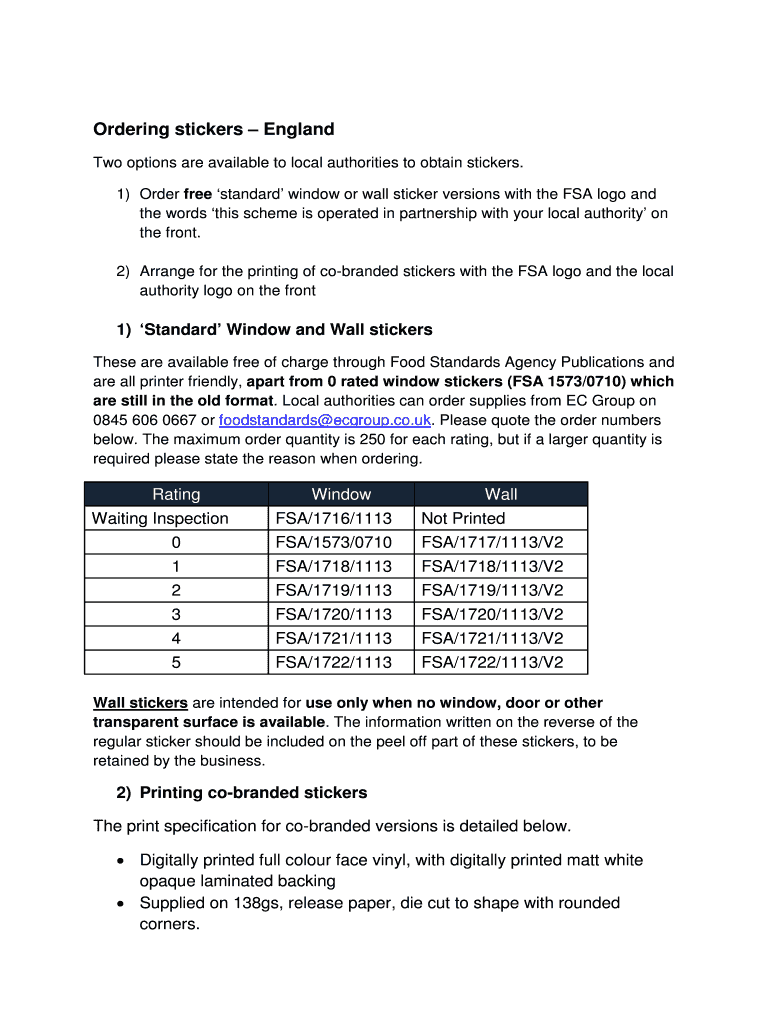 Ordering stickers – England

Two options are available to local authorities to obtain stickers.

1) Order free ‘standard’ window or wall sticker versions with the FSA logo and the words ‘this scheme is operated in partnership with your local authority’ on the front.

2) Arrange for the printing of co-branded stickers with the FSA logo and the local authority logo on the front

1) ‘Standard’ Window and Wall stickers

These are available free of charge through Food Standards Agency Publications and are all printer friendly, apart from 0 rated window stickers (FSA 1573/0710) which are still in the old format. Local authorities can order supplies from EC Group on 0845 606 0667 or foodstandards@ecgroup.co.uk. Please quote the order numbers below. The maximum order quantity is 250 for each rating, but if a larger quantity is required please state the reason when ordering.

| Rating | Window | Wall |
|---|---|---|
| Waiting Inspection | FSA/1716/1113 | Not Printed |
| 0 | FSA/1573/0710 | FSA/1717/1113/V2 |
| 1 | FSA/1718/1113 | FSA/1718/1113/V2 |
| 2 | FSA/1719/1113 | FSA/1719/1113/V2 |
| 3 | FSA/1720/1113 | FSA/1720/1113/V2 |
| 4 | FSA/1721/1113 | FSA/1721/1113/V2 |
| 5 | FSA/1722/1113 | FSA/1722/1113/V2 |

Wall stickers are intended for use only when no window, door or other transparent surface is available. The information written on the reverse of the regular sticker should be included on the peel off part of these stickers, to be retained by the business.

2) Printing co-branded stickers

The print specification for co-branded versions is detailed below.

• Digitally printed full colour face vinyl, with digitally printed matt white opaque laminated backing
• Supplied on 138gs, release paper, die cut to shape with rounded corners.